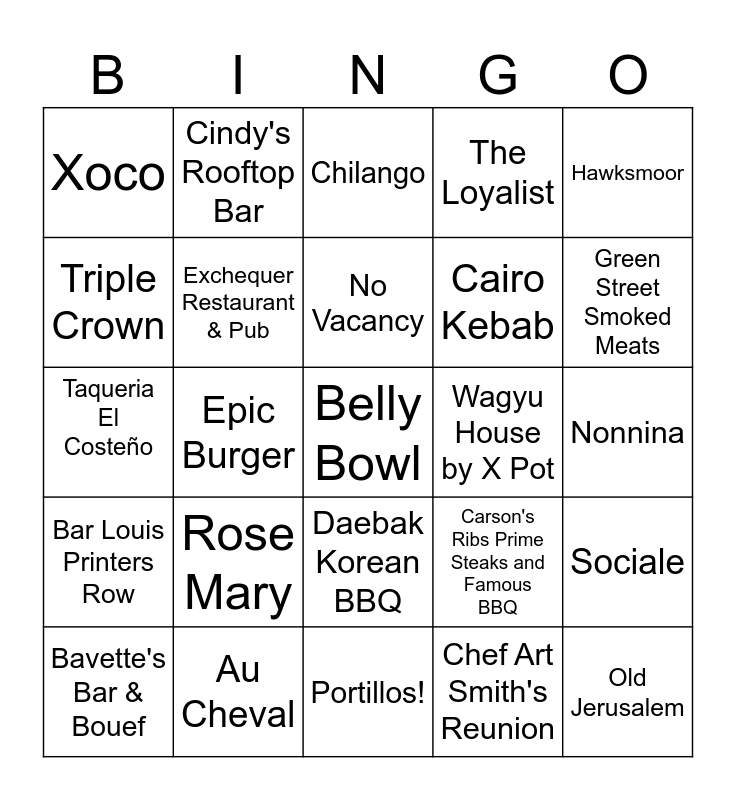 | B | I | N | G | O |
|---|---|---|---|---|
| Xoco | Cindy's Rooftop Bar | Chilango | The Loyalist | Hawksmoor |
| Triple Crown | Exchequer Restaurant & Pub | No Vacancy | Cairo Kebab | Green Street Smoked Meats |
| Taqueria El Costeño | Epic Burger | Belly Bowl | Wagyu House by X Pot | Nonnina |
| Bar Louis Printers Row | Rose Mary | Daebak Korean BBQ | Carson's Ribs Prime Steaks and Famous BBQ | Sociale |
| Bavette's Bar & Bouef | Au Cheval | Portillos! | Chef Art Smith's Reunion | Old Jerusalem |